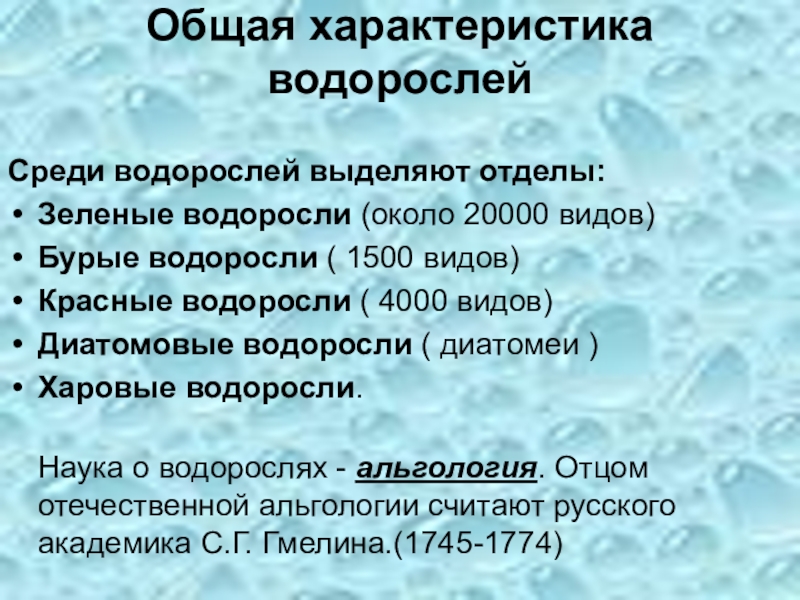 Общая характеристика водорослей

Среди водорослей выделяют отделы:
• Зеленые водоросли (около 20000 видов)
• Бурые водоросли ( 1500 видов)
• Красные водоросли ( 4000 видов)
• Диатомовые водоросли ( диатомеи )
• Харовые водоросли.

Наука о водорослях - альгология. Отцом отечественной альгологии считают русского академика С.Г. Гмелина.(1745-1774)